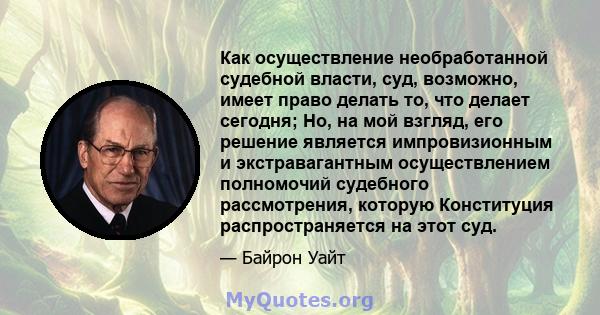 Как осуществление необработанной судебной власти, суд, возможно, имеет право делать то, что делает сегодня; Но, на мой взгляд, его решение является импровизионным и экстравагантным осуществлением полномочий судебного рассмотрения, которую Конституция распространяется на этот суд.

— Байрон Уайт

MyQuotes.org